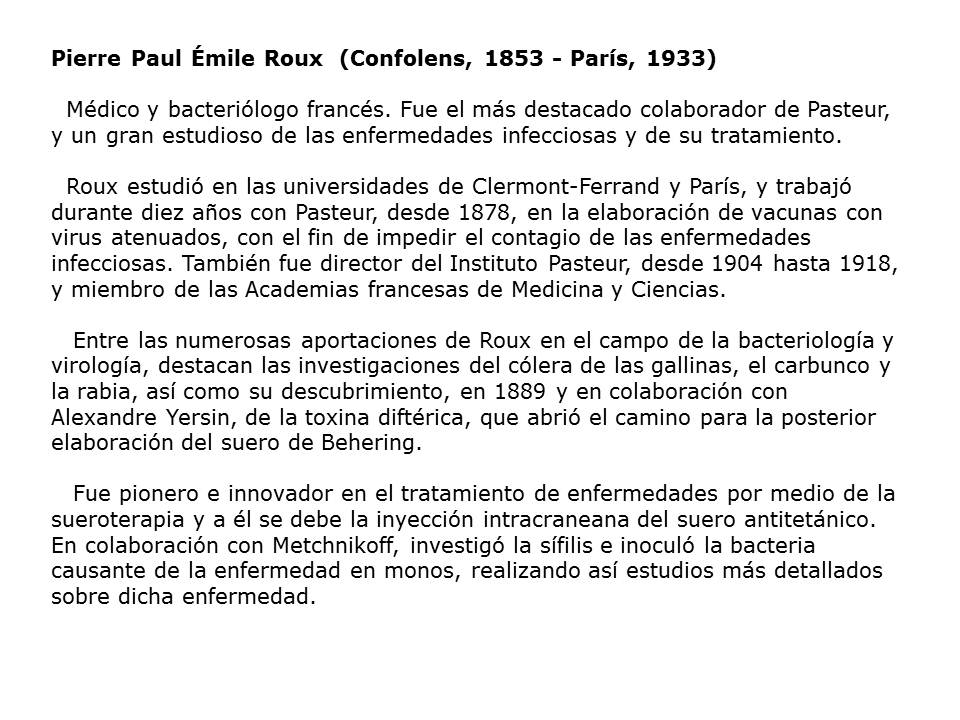 Pierre Paul Émile Roux (Confolens, 1853 - París, 1933)

Médico y bacteriólogo francés. Fue el más destacado colaborador de Pasteur, y un gran estudioso de las enfermedades infecciosas y de su tratamiento.

Roux estudió en las universidades de Clermont-Ferrand y París, y trabajó durante diez años con Pasteur, desde 1878, en la elaboración de vacunas con virus atenuados, con el fin de impedir el contagio de las enfermedades infecciosas. También fue director del Instituto Pasteur, desde 1904 hasta 1918, y miembro de las Academias francesas de Medicina y Ciencias.

Entre las numerosas aportaciones de Roux en el campo de la bacteriología y virología, destacan las investigaciones del cólera de las gallinas, el carbunco y la rabia, así como su descubrimiento, en 1889 y en colaboración con Alexandre Yersin, de la toxina diftérica, que abrió el camino para la posterior elaboración del suero de Behering.

Fue pionero e innovador en el tratamiento de enfermedades por medio de la sueroterapia y a él se debe la inyección intracraneana del suero antitetánico. En colaboración con Metchnikoff, investigó la sífilis e inoculó la bacteria causante de la enfermedad en monos, realizando así estudios más detallados sobre dicha enfermedad.